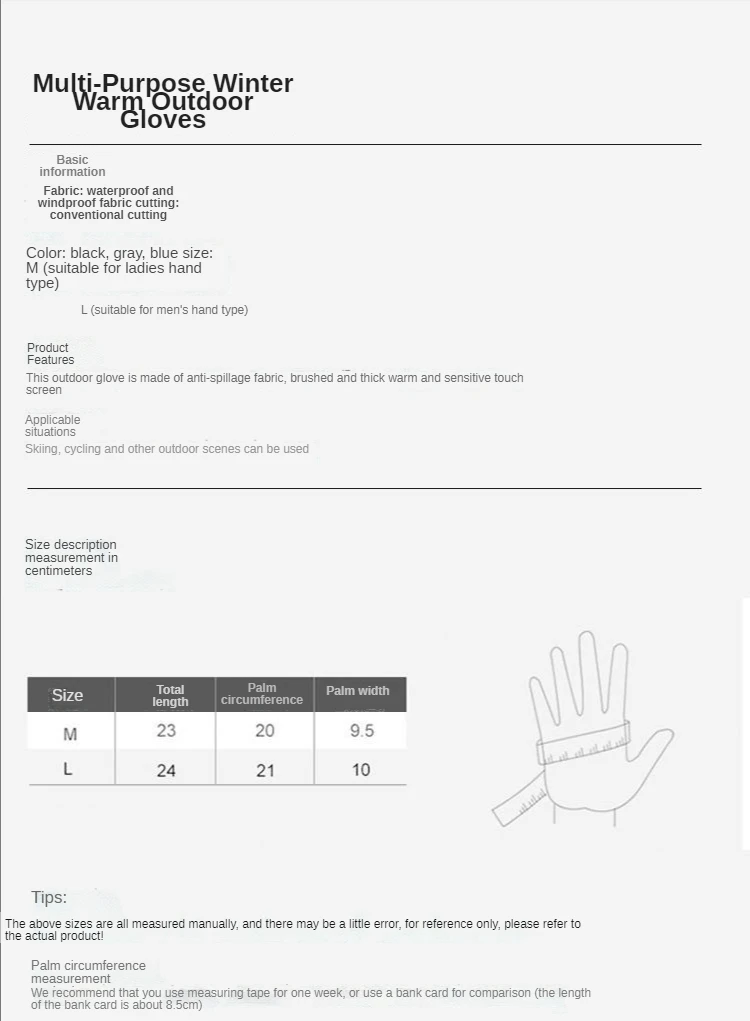 Multi-Purpose Winter Warm Outdoor Gloves

Basic information

Fabric: waterproof and windproof fabric cutting: conventional cutting

Color: black, gray, blue size: M (suitable for ladies hand type)

L (suitable for men's hand type)

Product Features

This outdoor glove is made of anti-spillage fabric, brushed and thick warm and sensitive touch screen

Applicable situations

Skiing, cycling and other outdoor scenes can be used

Size description measurement in centimeters

| Size | Total length | Palm circumference | Palm width |
|---|---|---|---|
| M | 23 | 20 | 9.5 |
| L | 24 | 21 | 10 |

Tips:

The above sizes are all measured manually, and there may be a little error, for reference only, please refer to the actual product!

Palm circumference measurement

We recommend that you use measuring tape for one week, or use a bank card for comparison (the length of the bank card is about 8.5cm)